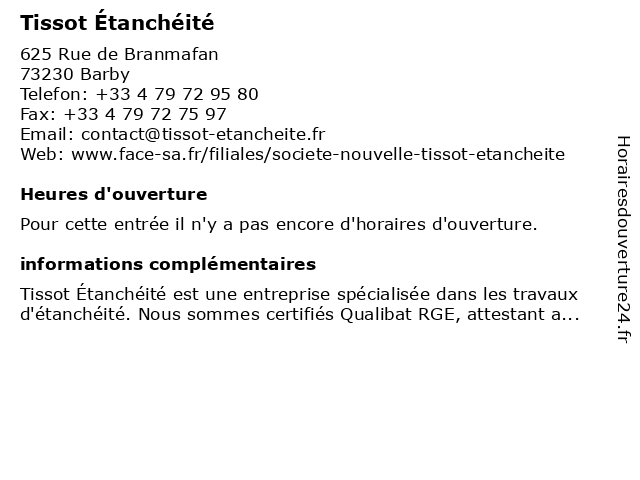 Tissot Étanchéité

625 Rue de Branmafan
73230 Barby
Telefon: +33 4 79 72 95 80
Fax: +33 4 79 72 75 97
Email: contact@tissot-etancheite.fr
Web: www.face-sa.fr/filiales/societe-nouvelle-tissot-etancheite

Heures d'ouverture

Pour cette entrée il n'y a pas encore d'horaires d'ouverture.

informations complémentaires

Tissot Étanchéité est une entreprise spécialisée dans les travaux d'étanchéité. Nous sommes certifiés Qualibat RGE, attestant a...

Horairesdouverture24.fr